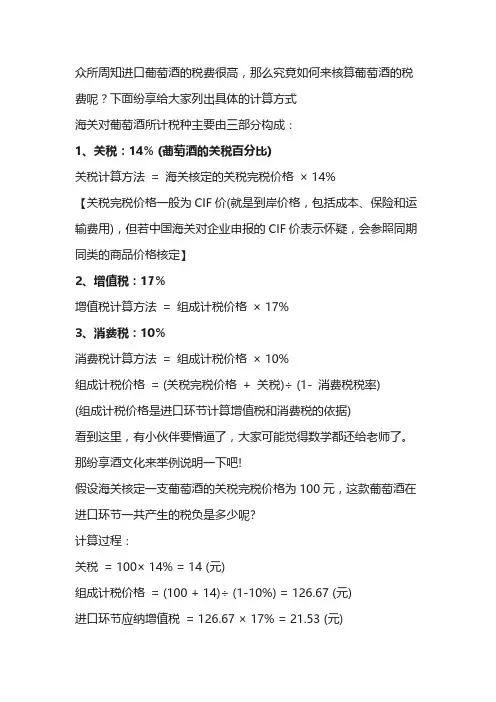 众所周知进口葡萄酒的税费很高，那么究竟如何来核算葡萄酒的税费呢？下面纷享给大家列出具体的计算方式

海关对葡萄酒所计税种主要由三部分构成：

1、关税：14% (葡萄酒的关税百分比)

关税计算方法 = 海关核定的关税完税价格 × 14%

【关税完税价格一般为 CIF 价(就是到岸价格，包括成本、保险和运输费用)，但若中国海关对企业申报的 CIF 价表示怀疑，会参照同期同类的商品价格核定】

2、增值税：17%

增值税计算方法 = 组成计税价格 × 17%

3、消费税：10%

消费税计算方法 = 组成计税价格 × 10%

组成计税价格 = (关税完税价格 + 关税)÷ (1- 消费税税率)

(组成计税价格是进口环节计算增值税和消费税的依据)

看到这里，有小伙伴要懵逼了，大家可能觉得数学都还给老师了。

那纷享酒文化来举例说明一下吧!

假设海关核定一支葡萄酒的关税完税价格为 100 元，这款葡萄酒在进口环节一共产生的税负是多少呢?

计算过程：

关税 = 100× 14% = 14 (元)

组成计税价格 = (100 + 14)÷ (1-10%) = 126.67 (元)

进口环节应纳增值税 = 126.67 × 17% = 21.53 (元)